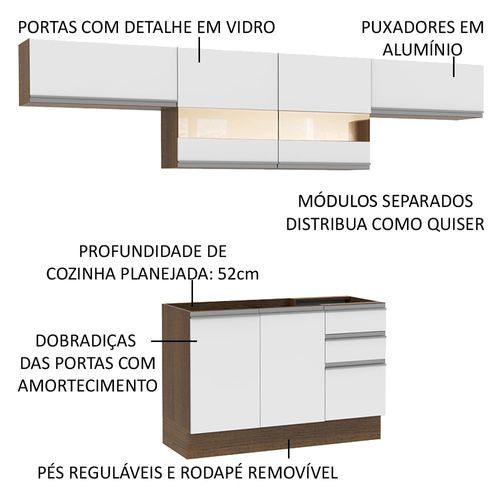 PORTAS COM DETALHE EM VIDRO

PUXADORES EM ALUMÍNIO

MÓDULOS SEPARADOS DISTRIBUA COMO QUISER

PROFUNDIDADE DE COZINHA PLANEJADA: 52cm

DOBRADIÇAS DAS PORTAS COM AMORTECIMENTO

PÉS REGULÁVEIS E RODAPÉ REMOVÍVEL